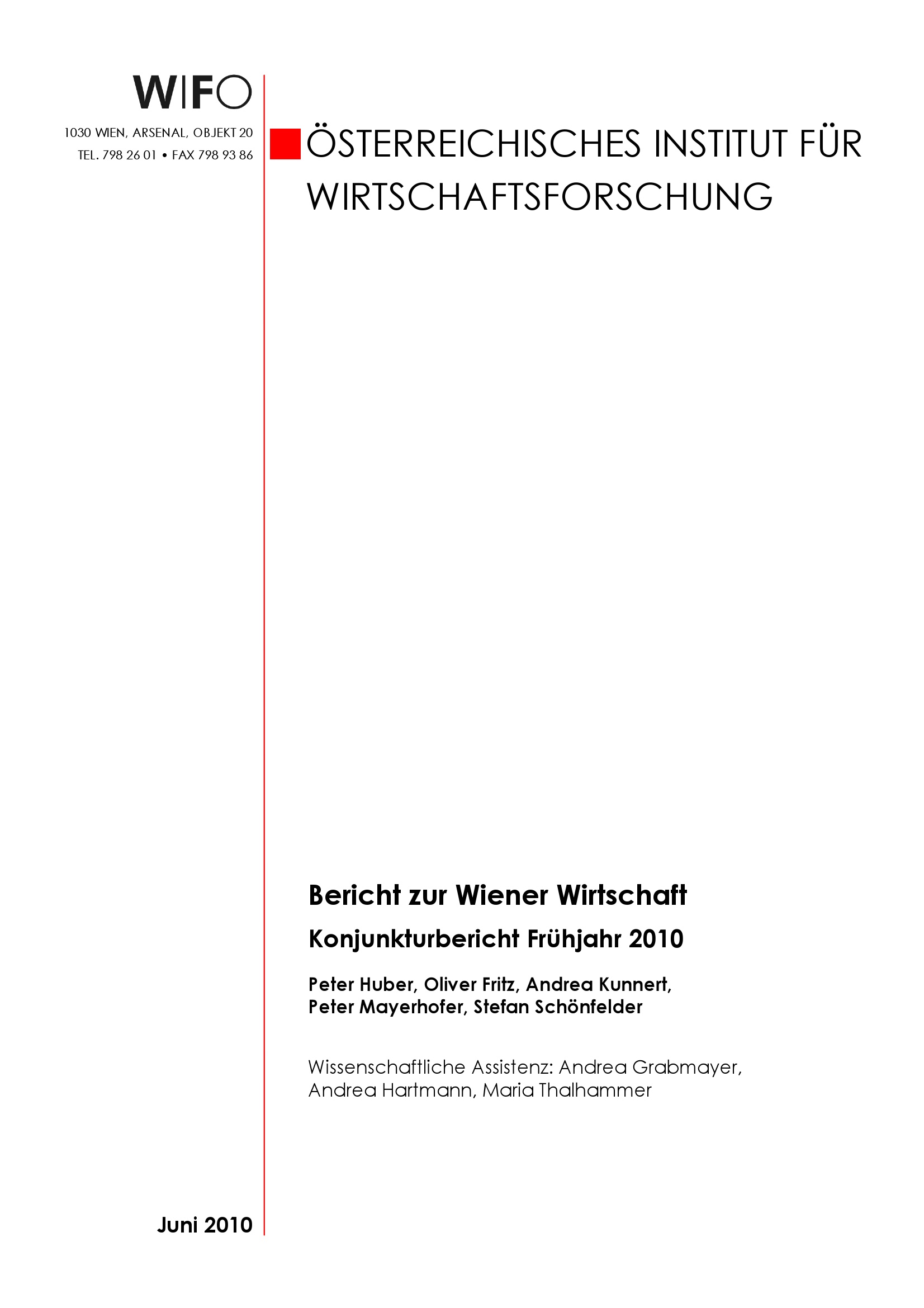 WIFO

1030 WIEN, ARSENAL, OBJEKT 20
TEL. 798 26 01 • FAX 798 93 86

ÖSTERREICHISCHES INSTITUT FÜR WIRTSCHAFTSFORSCHUNG

Bericht zur Wiener Wirtschaft

Konjunkturbericht Frühjahr 2010

Peter Huber, Oliver Fritz, Andrea Kunnert, Peter Mayerhofer, Stefan Schönfelder

Wissenschaftliche Assistenz: Andrea Grabmayer, Andrea Hartmann, Maria Thalhammer

Juni 2010